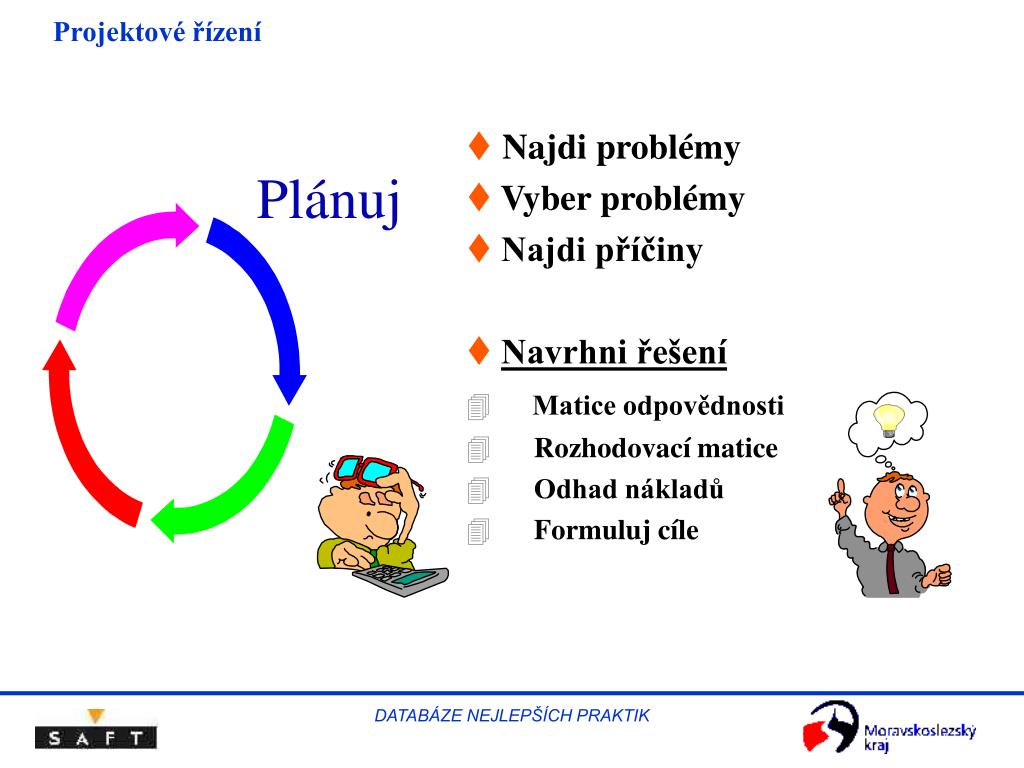 Projektové řízení

Plánuj

♦ Najdi problémy
♦ Vyber problémy
♦ Najdi příčiny

♦ Navrhni řešení

Matice odpovědnosti
Rozhodovací matice
Odhad nákladů
Formuluj cíle

SAFT

DATABÁZE NEJLEPŠÍCH PRAKTIK

Moravskoslezský kraj